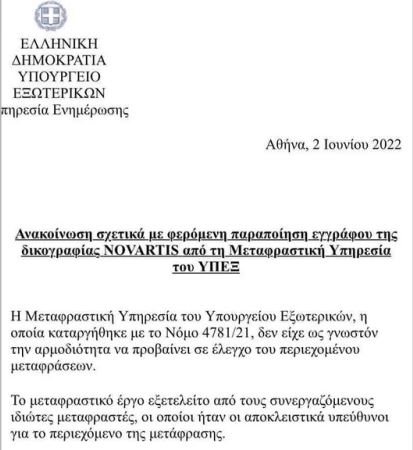 ΕΛΛΗΝΙΚΗ
ΔΗΜΟΚΡΑΤΙΑ
ΥΠΟΥΡΓΕΙΟ
ΕΞΩΤΕΡΙΚΩΝ
πηρεσία Ενημέρωσης

Αθήνα, 2 Ιουνίου 2022

Ανακοίνωση σχετικά με φερόμενη παραποίηση εγγράφου της δικογραφίας NOVARTIS από τη Μεταφραστική Υπηρεσία του ΥΠΕΞ

Η Μεταφραστική Υπηρεσία του Υπουργείου Εξωτερικών, η οποία καταργήθηκε με το Νόμο 4781/21, δεν είχε ως γνωστόν την αρμοδιότητα να προβαίνει σε έλεγχο του περιεχομένου μεταφράσεων.

Το μεταφραστικό έργο εξετελείτο από τους συνεργαζόμενους ιδιώτες μεταφραστές, οι οποίοι ήταν οι αποκλειστικά υπεύθυνοι για το περιεχόμενο της μετάφρασης.